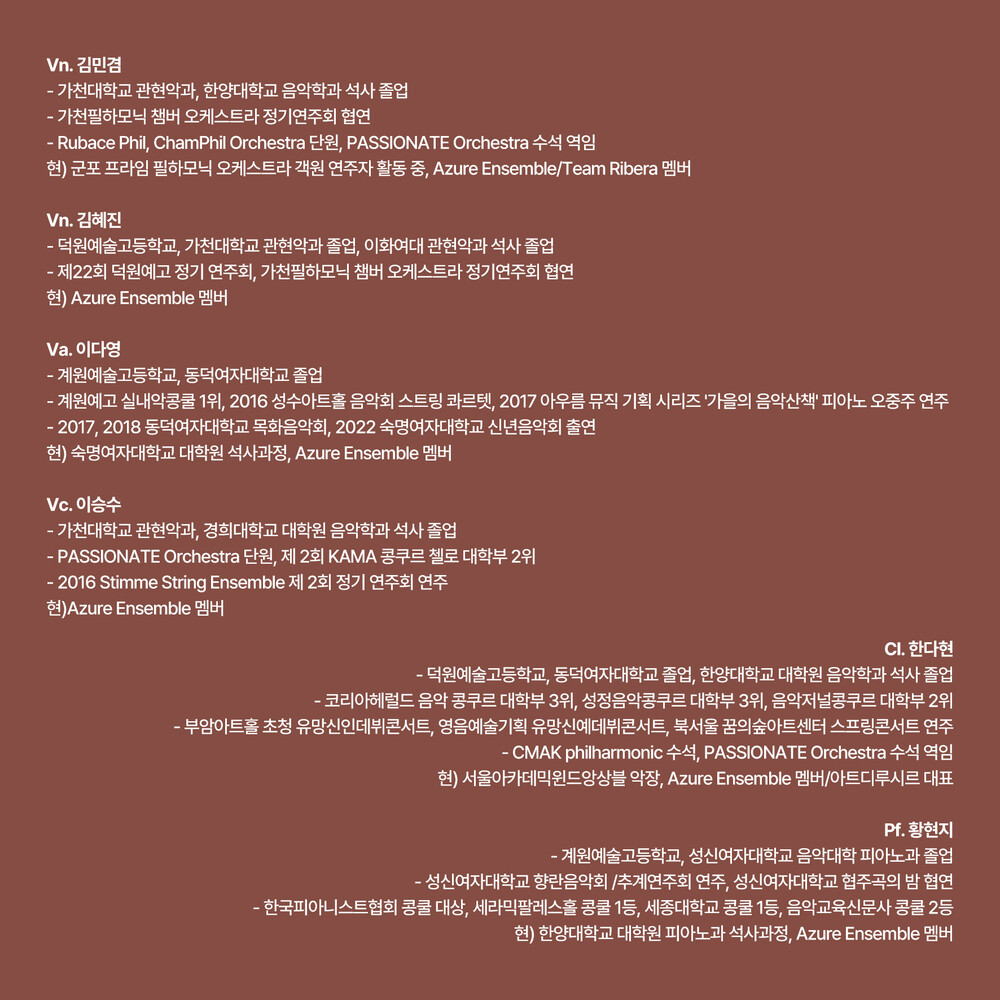 Vn. 김민겸
- 가천대학교 관현악과, 한양대학교 음악학과 석사 졸업
- 가천필하모닉 챔버 오케스트라 정기연주회 협연
- Rubace Phil, ChamPhil Orchestra 단원, PASSIONATE Orchestra 수석 역임
현) 군포 프라임 필하모닉 오케스트라 객원 연주자 활동 중, Azure Ensemble/Team Ribera 멤버

Vn. 김혜진
- 덕원예술고등학교, 가천대학교 관현악과 졸업, 이화여대 관현악과 석사 졸업
- 제22회 덕원예고 정기 연주회, 가천필하모닉 챔버 오케스트라 정기연주회 협연
현) Azure Ensemble 멤버

Va. 이다영
- 계원예술고등학교, 동덕여자대학교 졸업
- 계원예고 실내악콩쿨 1위, 2016 성수아트홀 음악회 스트링 콰르텟, 2017 아우름 뮤직 기획 시리즈 '가을의 음악산책' 피아노 오중주 연주
- 2017, 2018 동덕여자대학교 목화음악회, 2022 숙명여자대학교 신년음악회 출연
현) 숙명여자대학교 대학원 석사과정, Azure Ensemble 멤버

Vc. 이승수
- 가천대학교 관현악과, 경희대학교 대학원 음악학과 석사 졸업
- PASSIONATE Orchestra 단원, 제 2회 KAMA 콩쿠르 첼로 대학부 2위
- 2016 Stimme String Ensemble 제 2회 정기 연주회 연주
현)Azure Ensemble 멤버

Cl. 한다현
- 덕원예술고등학교, 동덕여자대학교 졸업, 한양대학교 대학원 음악학과 석사 졸업
- 코리아헤럴드 음악 콩쿠르 대학부 3위, 성정음악콩쿠르 대학부 3위, 음악저널콩쿠르 대학부 2위
- 부암아트홀 초청 유망신인데뷔콘서트, 영음예술기획 유망신예데뷔콘서트, 북서울 꿈의숲아트센터 스프링콘서트 연주
- CMAK philharmonic 수석, PASSIONATE Orchestra 수석 역임
현) 서울아카데믹윈드앙상블 악장, Azure Ensemble 멤버/아트디루시르 대표

Pf. 황현지
- 계원예술고등학교, 성신여자대학교 음악대학 피아노과 졸업
- 성신여자대학교 향란음악회 /추계연주회 연주, 성신여자대학교 협주곡의 밤 협연
- 한국피아니스트협회 콩쿨 대상, 세라믹팔레스홀 콩쿨 1등, 세종대학교 콩쿨 1등, 음악교육신문사 콩쿨 2등
현) 한양대학교 대학원 피아노과 석사과정, Azure Ensemble 멤버